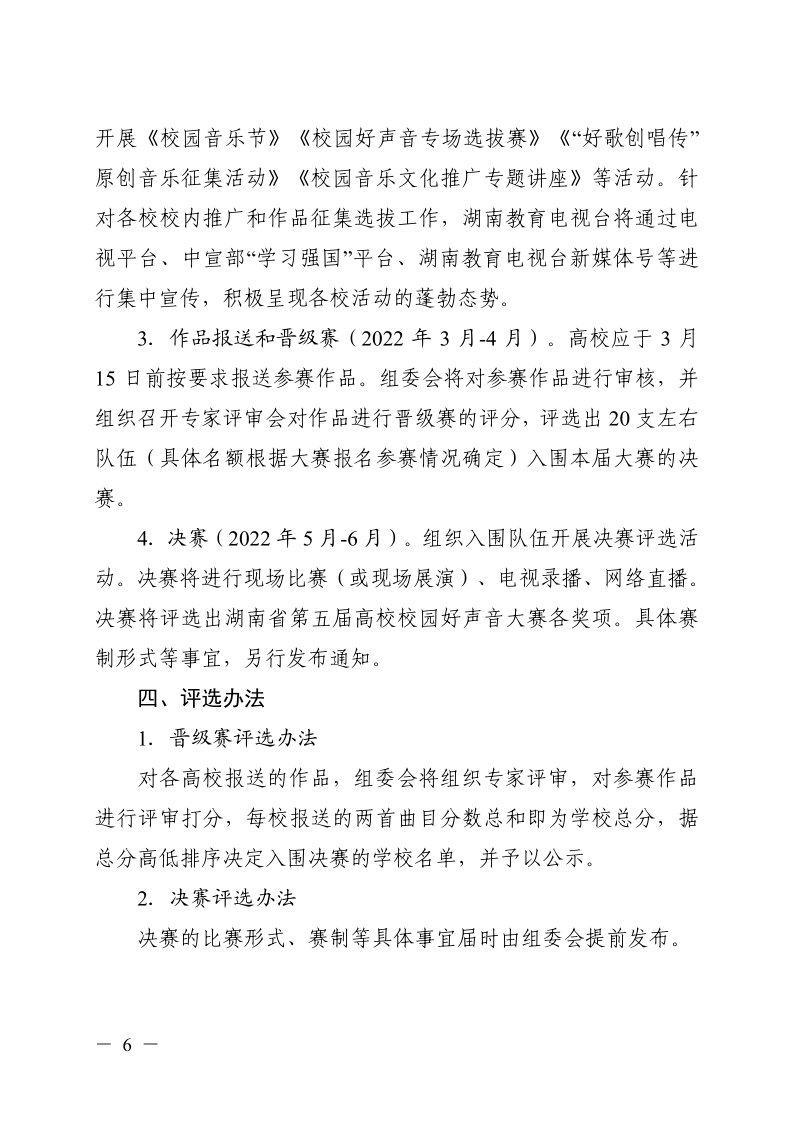 开展《校园音乐节》《校园好声音专场选拔赛》《“好歌创唱传”原创音乐征集活动》《校园音乐文化推广专题讲座》等活动。针对各校校内推广和作品征集选拔工作，湖南教育电视台将通过电视平台、中宣部“学习强国”平台、湖南教育电视台新媒体号等进行集中宣传，积极呈现各校活动的蓬勃态势。

3. 作品报送和晋级赛（2022 年 3 月-4 月）。高校应于 3 月 15 日前按要求报送参赛作品。组委会将对参赛作品进行审核，并组织召开专家评审会对作品进行晋级赛的评分，评选出 20 支左右队伍（具体名额根据大赛报名参赛情况确定）入围本届大赛的决赛。

4. 决赛（2022 年 5 月-6 月）。组织入围队伍开展决赛评选活动。决赛将进行现场比赛（或现场展演）、电视录播、网络直播。决赛将评选出湖南省第五届高校校园好声音大赛各奖项。具体赛制形式等事宜，另行发布通知。

四、评选办法

1. 晋级赛评选办法

对各高校报送的作品，组委会将组织专家评审，对参赛作品进行评审打分，每校报送的两首曲目分数总和即为学校总分，据总分高低排序决定入围决赛的学校名单，并予以公示。

2. 决赛评选办法

决赛的比赛形式、赛制等具体事宜届时由组委会提前发布。

— 6 —